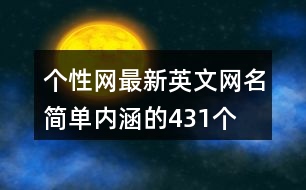 个性网最新英文网名简单内涵的431个